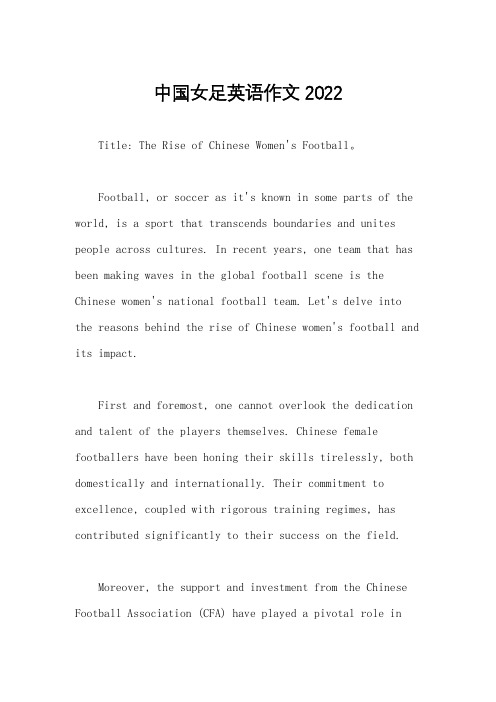 中国女足英语作文 2022

Title: The Rise of Chinese Women's Football。

Football, or soccer as it's known in some parts of the world, is a sport that transcends boundaries and unites people across cultures. In recent years, one team that has been making waves in the global football scene is the Chinese women's national football team. Let's delve into the reasons behind the rise of Chinese women's football and its impact.

First and foremost, one cannot overlook the dedication and talent of the players themselves. Chinese female footballers have been honing their skills tirelessly, both domestically and internationally. Their commitment to excellence, coupled with rigorous training regimes, has contributed significantly to their success on the field.

Moreover, the support and investment from the Chinese Football Association (CFA) have played a pivotal role in